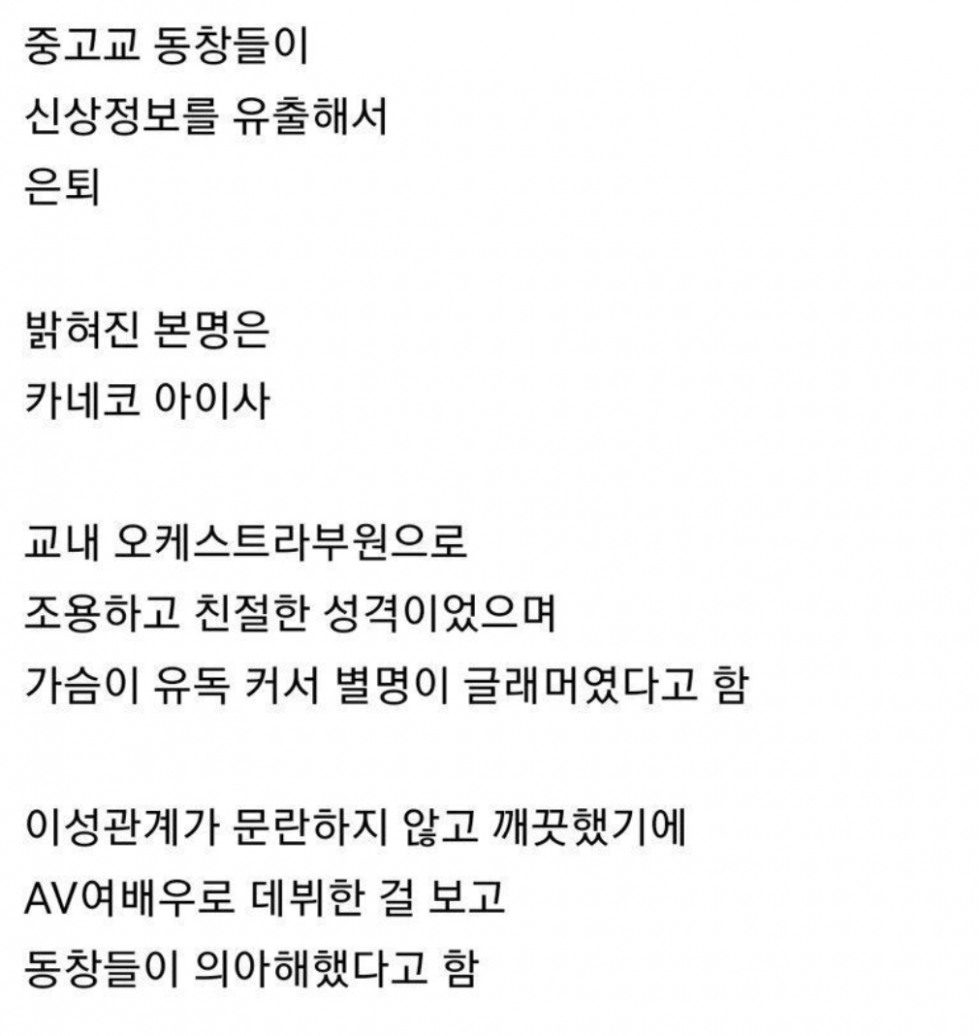 중고교 동창들이
신상정보를 유출해서
은퇴

밝혀진 본명은
카네코 아이사

교내 오케스트라부원으로
조용하고 친절한 성격이었으며
가슴이 유독 커서 별명이 글래머였다고 함

이성관계가 문란하지 않고 깨끗했기에
AV여배우로 데뷔한 걸 보고
동창들이 의아해했다고 함